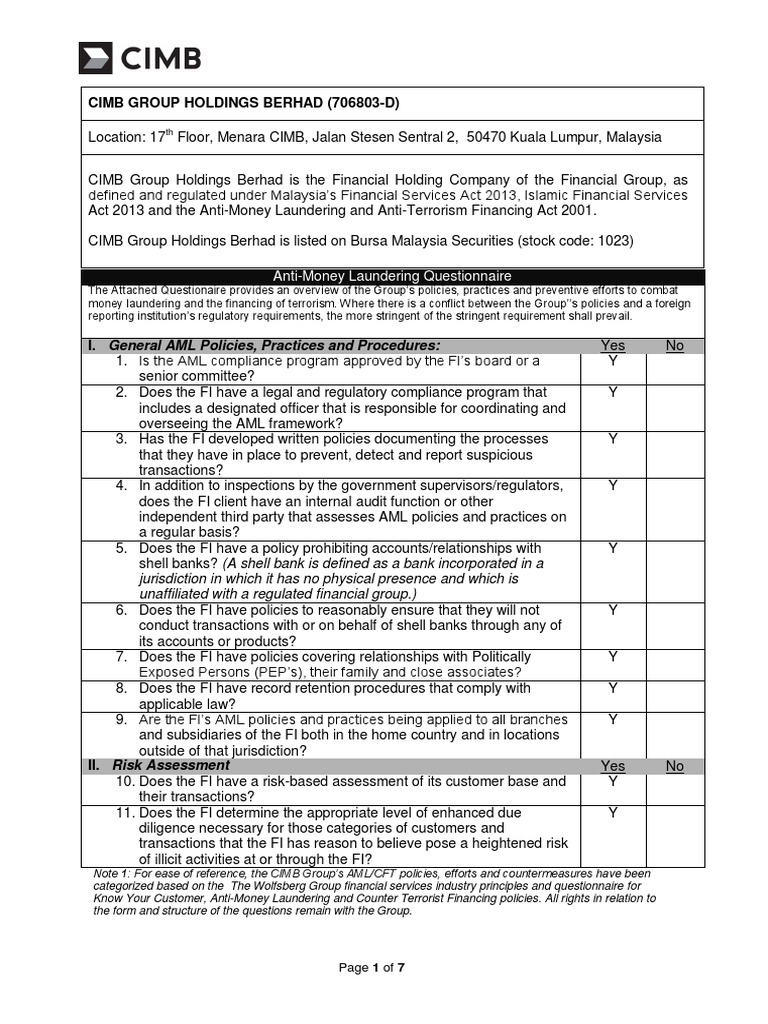 CIMB

CIMB GROUP HOLDINGS BERHAD (706803-D)

Location: 17$^{th}$ Floor, Menara CIMB, Jalan Stesen Sentral 2, 50470 Kuala Lumpur, Malaysia

CIMB Group Holdings Berhad is the Financial Holding Company of the Financial Group, as defined and regulated under Malaysia's Financial Services Act 2013, Islamic Financial Services Act 2013 and the Anti-Money Laundering and Anti-Terrorism Financing Act 2001.

CIMB Group Holdings Berhad is listed on Bursa Malaysia Securities (stock code: 1023)

Anti-Money Laundering Questionnaire

The Attached Questionaire provides an overview of the Group's policies, practices and preventive efforts to combat money laundering and the financing of terrorism. Where there is a conflict between the Group''s policies and a foreign reporting institution's regulatory requirements, the more stringent of the stringent requirement shall prevail.

| I. General AML Policies, Practices and Procedures: | Yes | No |
|---|---|---|
| 1. Is the AML compliance program approved by the FI's board or a senior committee? | Y | |
| 2. Does the FI have a legal and regulatory compliance program that includes a designated officer that is responsible for coordinating and overseeing the AML framework? | Y | |
| 3. Has the FI developed written policies documenting the processes that they have in place to prevent, detect and report suspicious transactions? | Y | |
| 4. In addition to inspections by the government supervisors/regulators, does the FI client have an internal audit function or other independent third party that assesses AML policies and practices on a regular basis? | Y | |
| 5. Does the FI have a policy prohibiting accounts/relationships with shell banks? (A shell bank is defined as a bank incorporated in a jurisdiction in which it has no physical presence and which is unaffiliated with a regulated financial group.) | Y | |
| 6. Does the FI have policies to reasonably ensure that they will not conduct transactions with or on behalf of shell banks through any of its accounts or products? | Y | |
| 7. Does the FI have policies covering relationships with Politically Exposed Persons (PEP's), their family and close associates? | Y | |
| 8. Does the FI have record retention procedures that comply with applicable law? | Y | |
| 9. Are the FI's AML policies and practices being applied to all branches and subsidiaries of the FI both in the home country and in locations outside of that jurisdiction? | Y | |
| II. Risk Assessment | Yes | No |
| 10. Does the FI have a risk-based assessment of its customer base and their transactions? | Y | |
| 11. Does the FI determine the appropriate level of enhanced due diligence necessary for those categories of customers and transactions that the FI has reason to believe pose a heightened risk of illicit activities at or through the FI? | Y | |

Note 1: For ease of reference, the CIMB Group's AML/CFT policies, efforts and countermeasures have been categorized based on the The Wolfsberg Group financial services industry principles and questionnaire for Know Your Customer, Anti-Money Laundering and Counter Terrorist Financing policies. All rights in relation to the form and structure of the questions remain with the Group.

Page 1 of 7